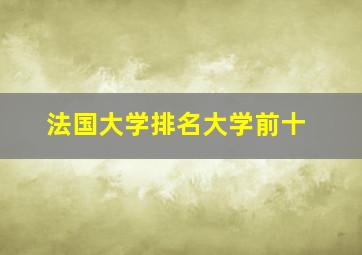 法国大学排名大学前十